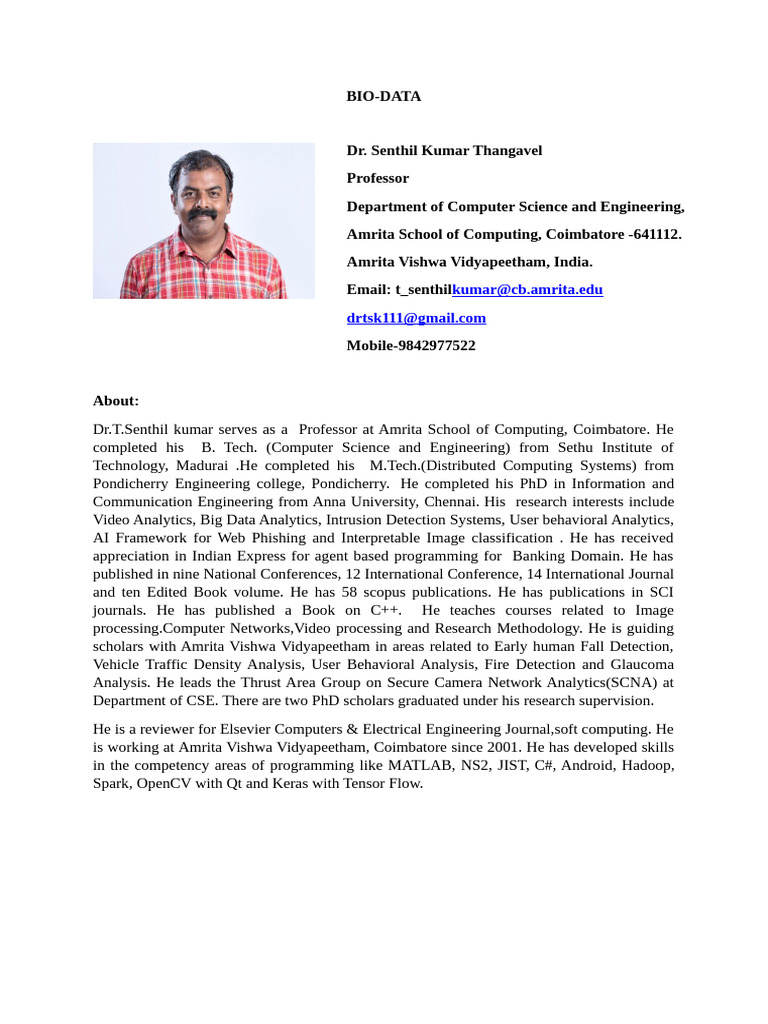 BIO-DATA

Dr. Senthil Kumar Thangavel

Professor

Department of Computer Science and Engineering,

Amrita School of Computing, Coimbatore -641112.

Amrita Vishwa Vidyapeetham, India.

Email: t_senthilkumar@cb.amrita.edu

drtsk111@gmail.com

Mobile-9842977522

About:

Dr.T.Senthil kumar serves as a Professor at Amrita School of Computing, Coimbatore. He completed his B. Tech. (Computer Science and Engineering) from Sethu Institute of Technology, Madurai .He completed his M.Tech.(Distributed Computing Systems) from Pondicherry Engineering college, Pondicherry. He completed his PhD in Information and Communication Engineering from Anna University, Chennai. His research interests include Video Analytics, Big Data Analytics, Intrusion Detection Systems, User behavioral Analytics, AI Framework for Web Phishing and Interpretable Image classification . He has received appreciation in Indian Express for agent based programming for Banking Domain. He has published in nine National Conferences, 12 International Conference, 14 International Journal and ten Edited Book volume. He has 58 scopus publications. He has publications in SCI journals. He has published a Book on C++. He teaches courses related to Image processing.Computer Networks,Video processing and Research Methodology. He is guiding scholars with Amrita Vishwa Vidyapeetham in areas related to Early human Fall Detection, Vehicle Traffic Density Analysis, User Behavioral Analysis, Fire Detection and Glaucoma Analysis. He leads the Thrust Area Group on Secure Camera Network Analytics(SCNA) at Department of CSE. There are two PhD scholars graduated under his research supervision.

He is a reviewer for Elsevier Computers & Electrical Engineering Journal,soft computing. He is working at Amrita Vishwa Vidyapeetham, Coimbatore since 2001. He has developed skills in the competency areas of programming like MATLAB, NS2, JIST, C#, Android, Hadoop, Spark, OpenCV with Qt and Keras with Tensor Flow.